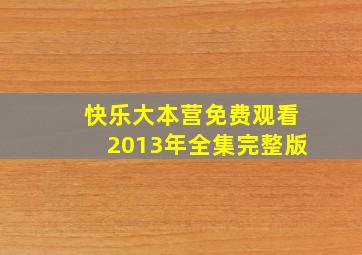 快乐大本营免费观看
2013年全集完整版